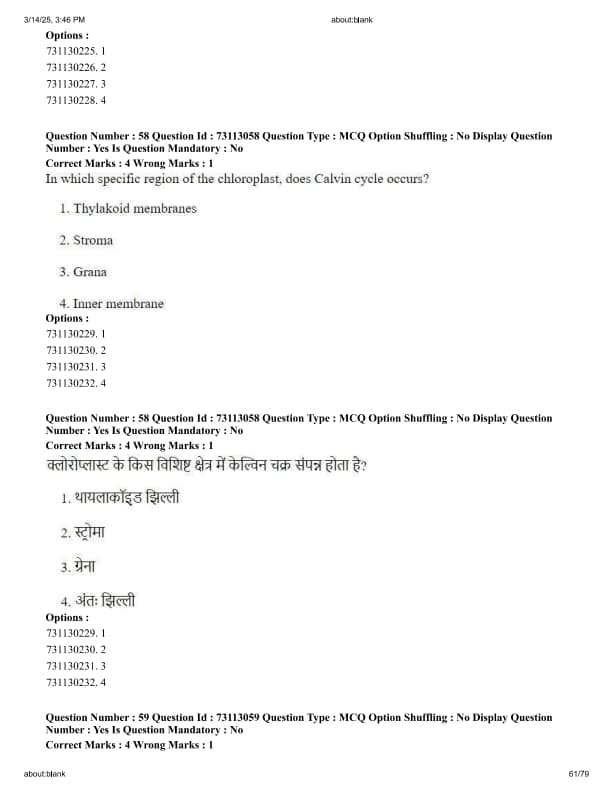 3/14/25, 3:46 PM about:blank

Options :
731130225. 1
731130226. 2
731130227. 3
731130228. 4

Question Number : 58 Question Id : 73113058 Question Type : MCQ Option Shuffling : No Display Question Number : Yes Is Question Mandatory : No
Correct Marks : 4 Wrong Marks : 1
In which specific region of the chloroplast, does Calvin cycle occurs?

1. Thylakoid membranes

2. Stroma

3. Grana

4. Inner membrane
Options :
731130229. 1
731130230. 2
731130231. 3
731130232. 4

Question Number : 58 Question Id : 73113058 Question Type : MCQ Option Shuffling : No Display Question Number : Yes Is Question Mandatory : No
Correct Marks : 4 Wrong Marks : 1
क्लोरोप्लास्ट के किस विशिष्ट क्षेत्र में केल्विन चक्र संपन्न होता है?

1. थायलाकॉइड झिल्ली

2. स्ट्रोमा

3. ग्रेना

4. अंतः झिल्ली
Options :
731130229. 1
731130230. 2
731130231. 3
731130232. 4

Question Number : 59 Question Id : 73113059 Question Type : MCQ Option Shuffling : No Display Question Number : Yes Is Question Mandatory : No
Correct Marks : 4 Wrong Marks : 1

about:blank 61/79